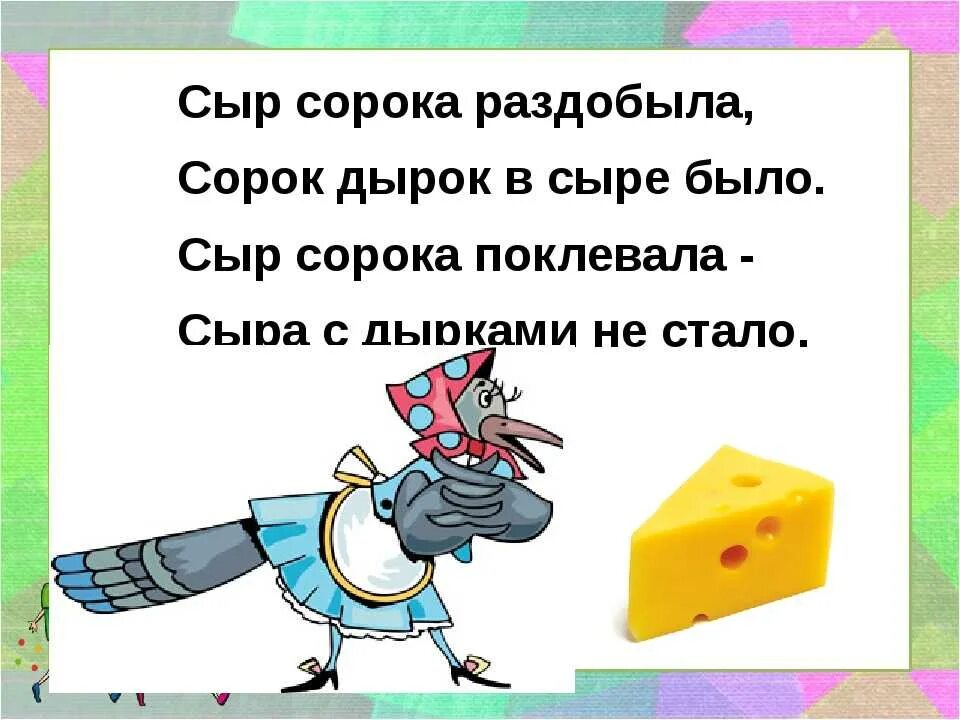 Сыр сорока раздобыла,
Сорок дырок в сыре было.
Сыр сорока поклевала -
Сыра с дырками не стало.